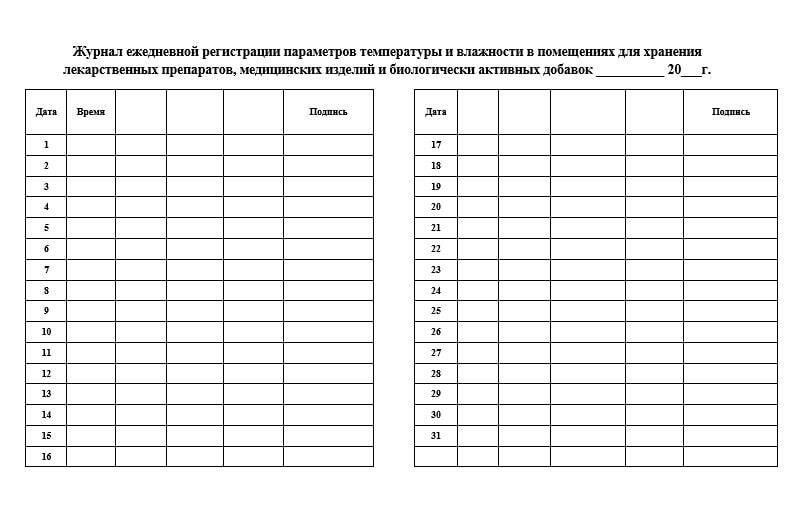 Журнал ежедневной регистрации параметров температуры и влажности в помещениях для хранения лекарственных препаратов, медицинских изделий и биологически активных добавок __________ 20___г.

| Дата | Время | | | | Подпись |
|---|---|---|---|---|---|
| 1 | | | | | |
| 2 | | | | | |
| 3 | | | | | |
| 4 | | | | | |
| 5 | | | | | |
| 6 | | | | | |
| 7 | | | | | |
| 8 | | | | | |
| 9 | | | | | |
| 10 | | | | | |
| 11 | | | | | |
| 12 | | | | | |
| 13 | | | | | |
| 14 | | | | | |
| 15 | | | | | |
| 16 | | | | | |

| Дата | | | | | Подпись |
|---|---|---|---|---|---|
| 17 | | | | | |
| 18 | | | | | |
| 19 | | | | | |
| 20 | | | | | |
| 21 | | | | | |
| 22 | | | | | |
| 23 | | | | | |
| 24 | | | | | |
| 25 | | | | | |
| 26 | | | | | |
| 27 | | | | | |
| 28 | | | | | |
| 29 | | | | | |
| 30 | | | | | |
| 31 | | | | | |
| | | | | | |